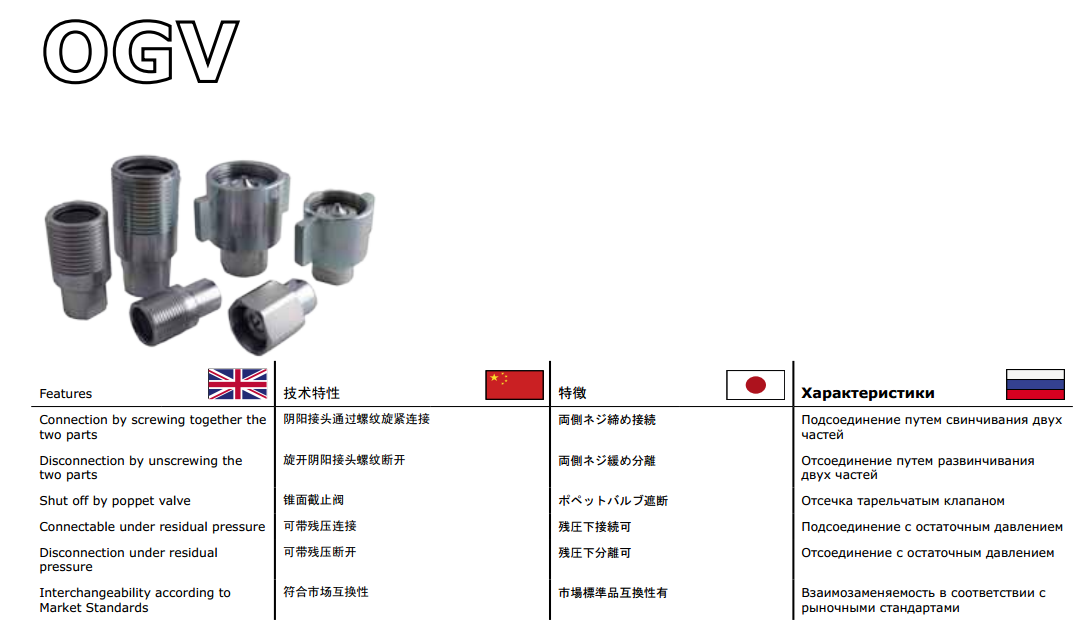 OGV

| Features | 技术特性 | 特徴 | Характеристики |
|---|---|---|---|
| Connection by screwing together the two parts | 阴阳接头通过螺纹旋紧连接 | 両側ネジ締め接続 | Подсоединение путем свинчивания двух частей |
| Disconnection by unscrewing the two parts | 旋开阴阳接头螺纹断开 | 両側ネジ緩め分離 | Отсоединение путем развинчивания двух частей |
| Shut off by poppet valve | 锥面截止阀 | ポペットバルブ遮断 | Отсечка тарельчатым клапаном |
| Connectable under residual pressure | 可带残压连接 | 残圧下接続可 | Подсоединение с остаточным давлением |
| Disconnection under residual pressure | 可带残压断开 | 残圧下分離可 | Отсоединение с остаточным давлением |
| Interchangeability according to Market Standards | 符合市场互换性 | 市場標準品互換性有 | Взаимозаменяемость в соответствии с рыночными стандартами |